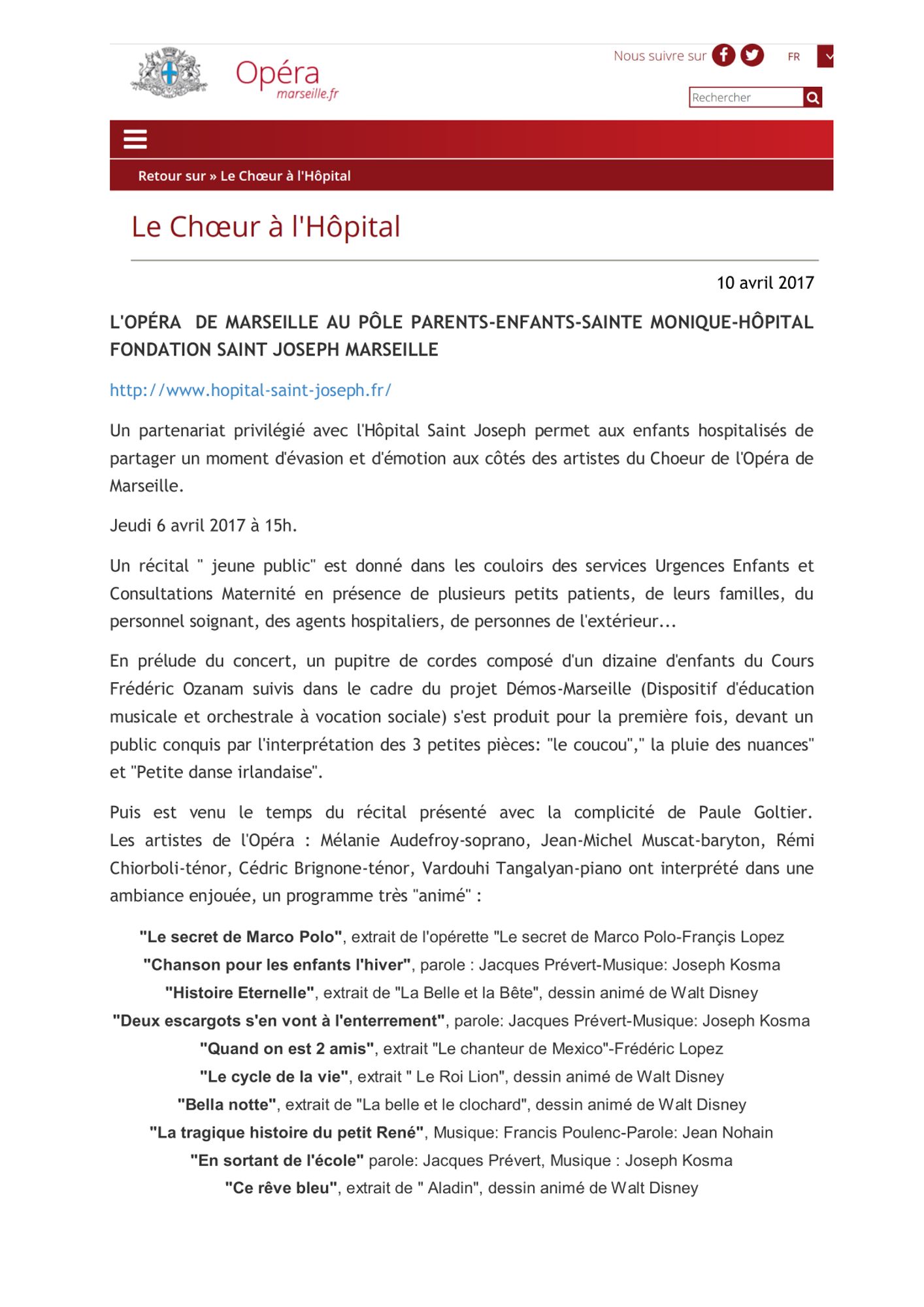 Opéra
marseille.fr

Nous suivre sur

FR

Rechercher

Retour sur » Le Chœur à l'Hôpital

Le Chœur à l'Hôpital

10 avril 2017

L'OPÉRA DE MARSEILLE AU PÔLE PARENTS-ENFANTS-SAINTE MONIQUE-HÔPITAL FONDATION SAINT JOSEPH MARSEILLE

http://www.hopital-saint-joseph.fr/

Un partenariat privilégié avec l'Hôpital Saint Joseph permet aux enfants hospitalisés de partager un moment d'évasion et d'émotion aux côtés des artistes du Choeur de l'Opéra de Marseille.

Jeudi 6 avril 2017 à 15h.

Un récital " jeune public" est donné dans les couloirs des services Urgences Enfants et Consultations Maternité en présence de plusieurs petits patients, de leurs familles, du personnel soignant, des agents hospitaliers, de personnes de l'extérieur...

En prélude du concert, un pupitre de cordes composé d'un dizaine d'enfants du Cours Frédéric Ozanam suivis dans le cadre du projet Démos-Marseille (Dispositif d'éducation musicale et orchestrale à vocation sociale) s'est produit pour la première fois, devant un public conquis par l'interprétation des 3 petites pièces: "le coucou"," la pluie des nuances" et "Petite danse irlandaise".

Puis est venu le temps du récital présenté avec la complicité de Paule Goltier. Les artistes de l'Opéra : Mélanie Audefroy-soprano, Jean-Michel Muscat-baryton, Rémi Chiorboli-ténor, Cédric Brignone-ténor, Vardouhi Tangalyan-piano ont interprété dans une ambiance enjouée, un programme très "animé" :

"Le secret de Marco Polo", extrait de l'opérette "Le secret de Marco Polo-Françis Lopez
"Chanson pour les enfants l'hiver", parole : Jacques Prévert-Musique: Joseph Kosma
"Histoire Eternelle", extrait de "La Belle et la Bête", dessin animé de Walt Disney
"Deux escargots s'en vont à l'enterrement", parole: Jacques Prévert-Musique: Joseph Kosma
"Quand on est 2 amis", extrait "Le chanteur de Mexico"-Frédéric Lopez
"Le cycle de la vie", extrait " Le Roi Lion", dessin animé de Walt Disney
"Bella notte", extrait de "La belle et le clochard", dessin animé de Walt Disney
"La tragique histoire du petit René", Musique: Francis Poulenc-Parole: Jean Nohain
"En sortant de l'école" parole: Jacques Prévert, Musique : Joseph Kosma
"Ce rêve bleu", extrait de " Aladin", dessin animé de Walt Disney